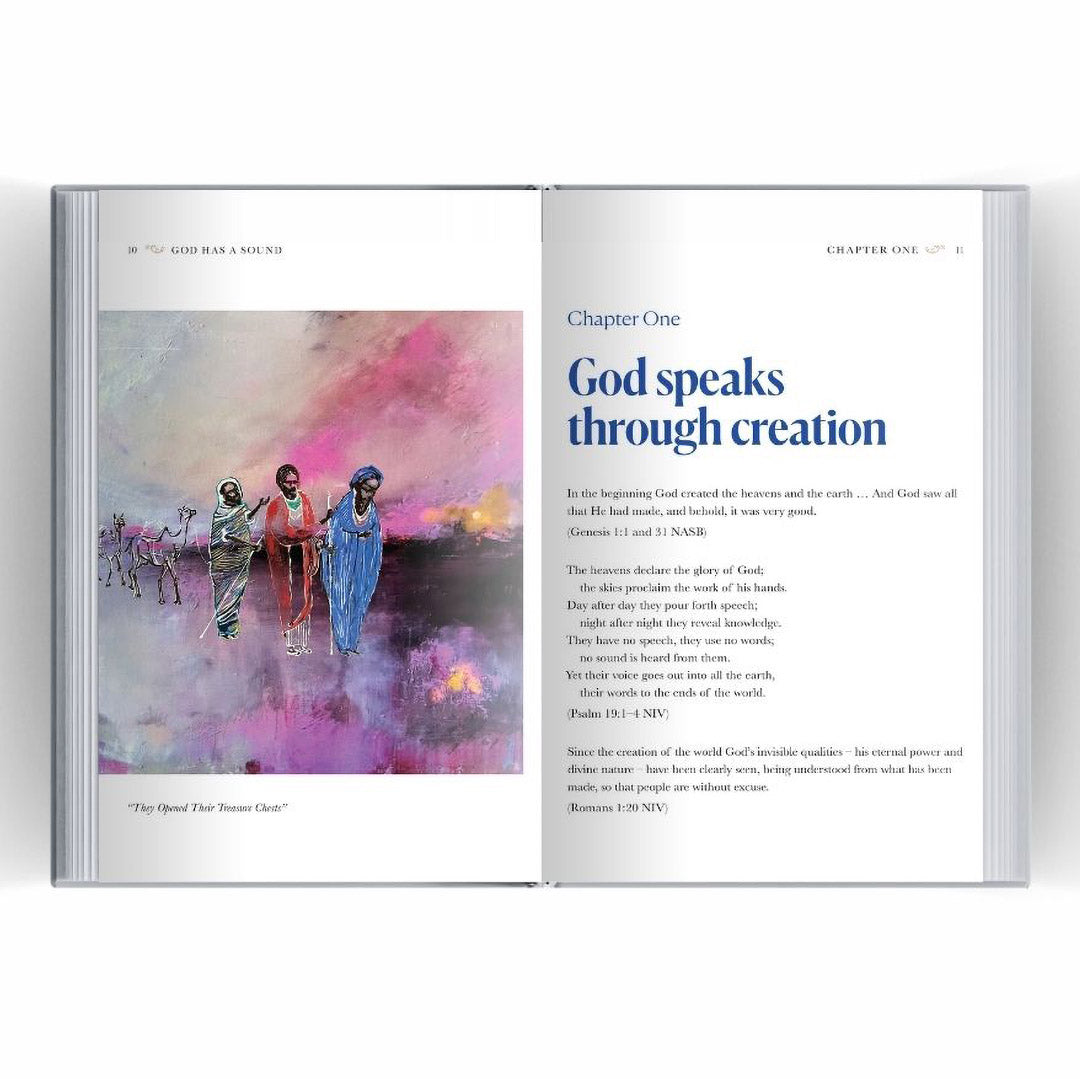 10 GOD HAS A SOUND

"They Opened Their Treasure Chests"

CHAPTER ONE 11

Chapter One

God speaks through creation

In the beginning God created the heavens and the earth … And God saw all that He had made, and behold, it was very good.

(Genesis 1:1 and 31 NASB)

The heavens declare the glory of God;
the skies proclaim the work of his hands.
Day after day they pour forth speech;
night after night they reveal knowledge.
They have no speech, they use no words;
no sound is heard from them.
Yet their voice goes out into all the earth,
their words to the ends of the world.

(Psalm 19:1–4 NIV)

Since the creation of the world God's invisible qualities – his eternal power and divine nature – have been clearly seen, being understood from what has been made, so that people are without excuse.

(Romans 1:20 NIV)